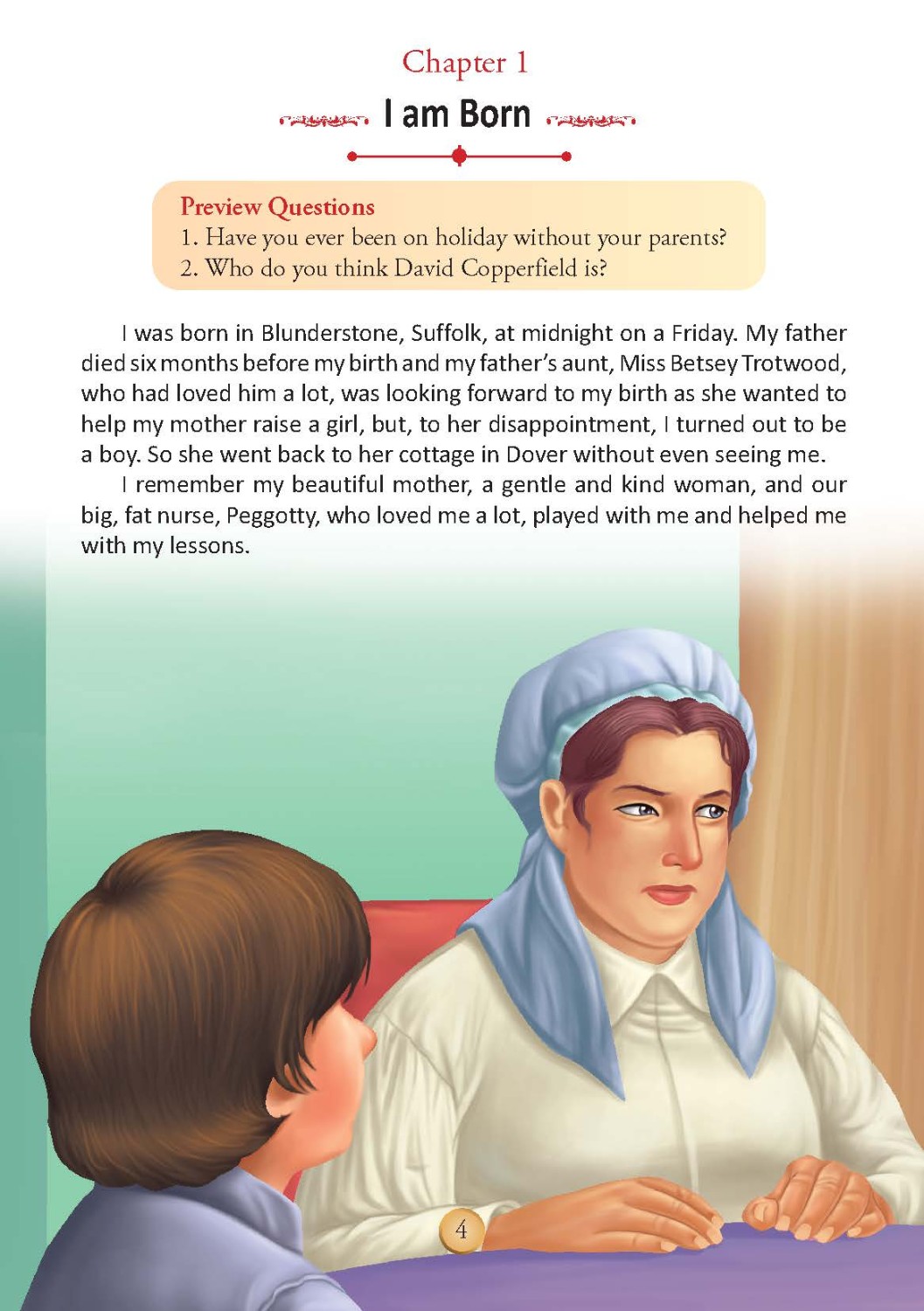 Chapter 1

I am Born

Preview Questions
1. Have you ever been on holiday without your parents?
2. Who do you think David Copperfield is?

I was born in Blunderstone, Suffolk, at midnight on a Friday. My father died six months before my birth and my father's aunt, Miss Betsey Trotwood, who had loved him a lot, was looking forward to my birth as she wanted to help my mother raise a girl, but, to her disappointment, I turned out to be a boy. So she went back to her cottage in Dover without even seeing me.

I remember my beautiful mother, a gentle and kind woman, and our big, fat nurse, Peggotty, who loved me a lot, played with me and helped me with my lessons.

4